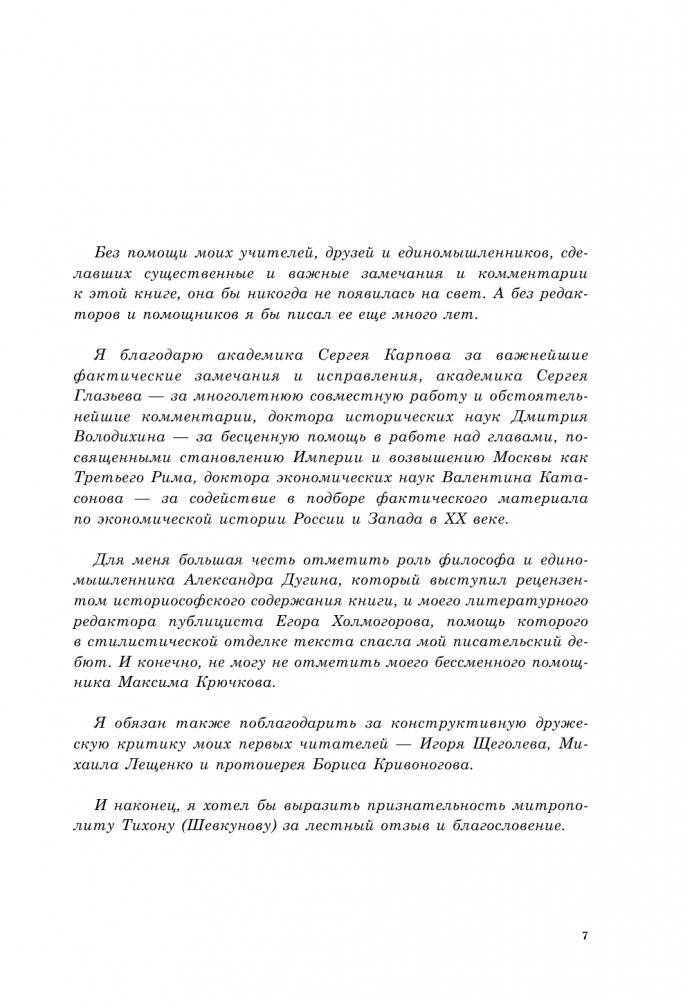 Без помощи моих учителей, друзей и единомышленников, сделавших существенные и важные замечания и комментарии к этой книге, она бы никогда не появилась на свет. А без редакторов и помощников я бы писал ее еще много лет.

Я благодарю академика Сергея Карпова за важнейшие фактические замечания и исправления, академика Сергея Глазьева — за многолетнюю совместную работу и обстоятельнейшие комментарии, доктора исторических наук Дмитрия Володихина — за бесценную помощь в работе над главами, посвященными становлению Империи и возвышению Москвы как Третьего Рима, доктора экономических наук Валентина Катасонова — за содействие в подборе фактического материала по экономической истории России и Запада в XX веке.

Для меня большая честь отметить роль философа и единомышленника Александра Дугина, который выступил рецензентом историософского содержания книги, и моего литературного редактора публициста Егора Холмогорова, помощь которого в стилистической отделке текста спасла мой писательский дебют. И конечно, не могу не отметить моего бессменного помощника Максима Крючкова.

Я обязан также поблагодарить за конструктивную дружескую критику моих первых читателей — Игоря Щеголева, Михаила Лещенко и протоиерея Бориса Кривоногова.

И наконец, я хотел бы выразить признательность митрополиту Тихону (Шевкунову) за лестный отзыв и благословение.

7